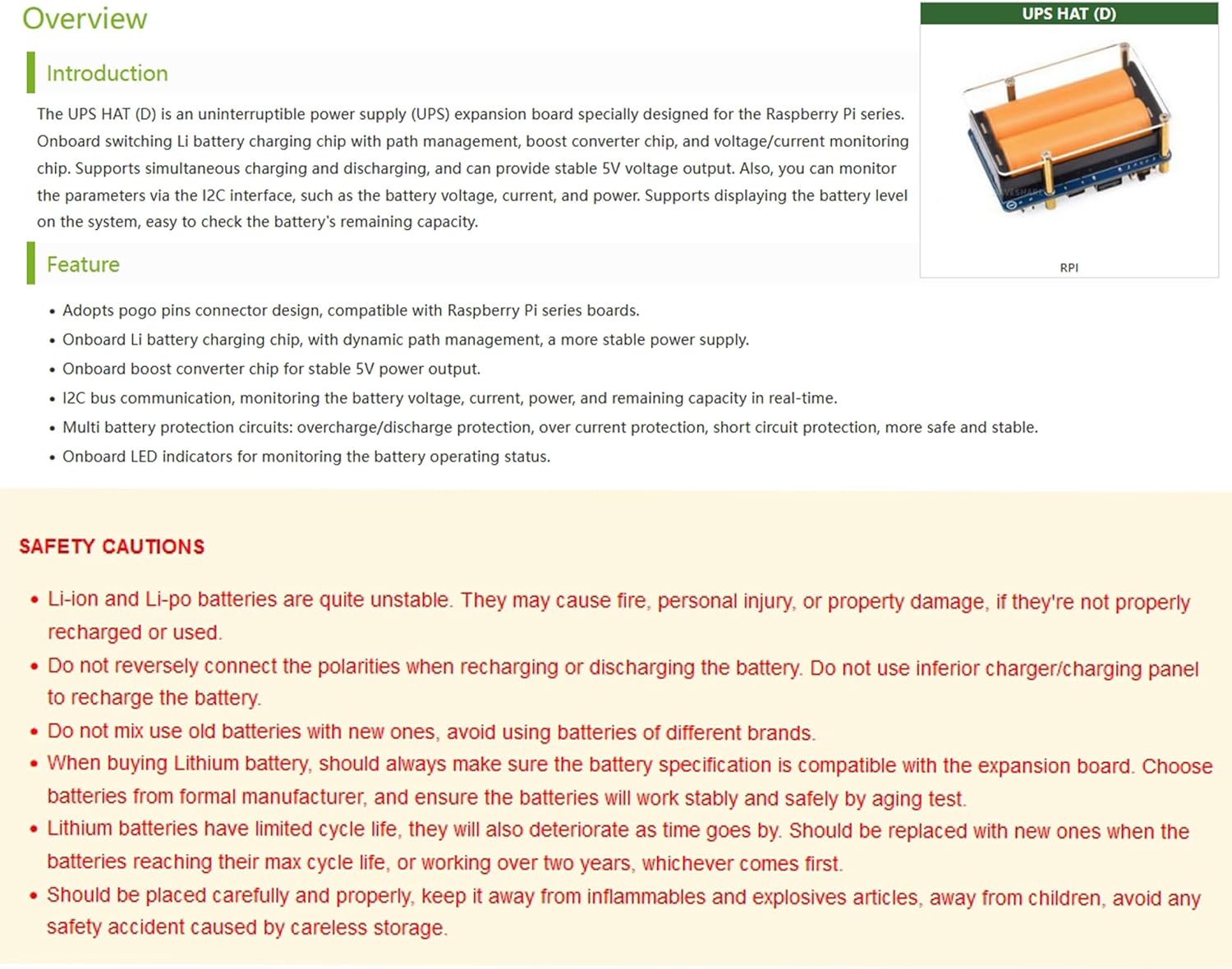 Overview

Introduction

The UPS HAT (D) is an uninterruptible power supply (UPS) expansion board specially designed for the Raspberry Pi series. Onboard switching Li battery charging chip with path management, boost converter chip, and voltage/current monitoring chip. Supports simultaneous charging and discharging, and can provide stable 5V voltage output. Also, you can monitor the parameters via the I2C interface, such as the battery voltage, current, and power. Supports displaying the battery level on the system, easy to check the battery's remaining capacity.

UPS HAT (D)

RPI

Feature

• Adopts pogo pins connector design, compatible with Raspberry Pi series boards.
• Onboard Li battery charging chip, with dynamic path management, a more stable power supply.
• Onboard boost converter chip for stable 5V power output.
• I2C bus communication, monitoring the battery voltage, current, power, and remaining capacity in real-time.
• Multi battery protection circuits: overcharge/discharge protection, over current protection, short circuit protection, more safe and stable.
• Onboard LED indicators for monitoring the battery operating status.

SAFETY CAUTIONS

• Li-ion and Li-po batteries are quite unstable. They may cause fire, personal injury, or property damage, if they're not properly recharged or used.
• Do not reversely connect the polarities when recharging or discharging the battery. Do not use inferior charger/charging panel to recharge the battery.
• Do not mix use old batteries with new ones, avoid using batteries of different brands.
• When buying Lithium battery, should always make sure the battery specification is compatible with the expansion board. Choose batteries from formal manufacturer, and ensure the batteries will work stably and safely by aging test.
• Lithium batteries have limited cycle life, they will also deteriorate as time goes by. Should be replaced with new ones when the batteries reaching their max cycle life, or working over two years, whichever comes first.
• Should be placed carefully and properly, keep it away from inflammables and explosives articles, away from children, avoid any safety accident caused by careless storage.